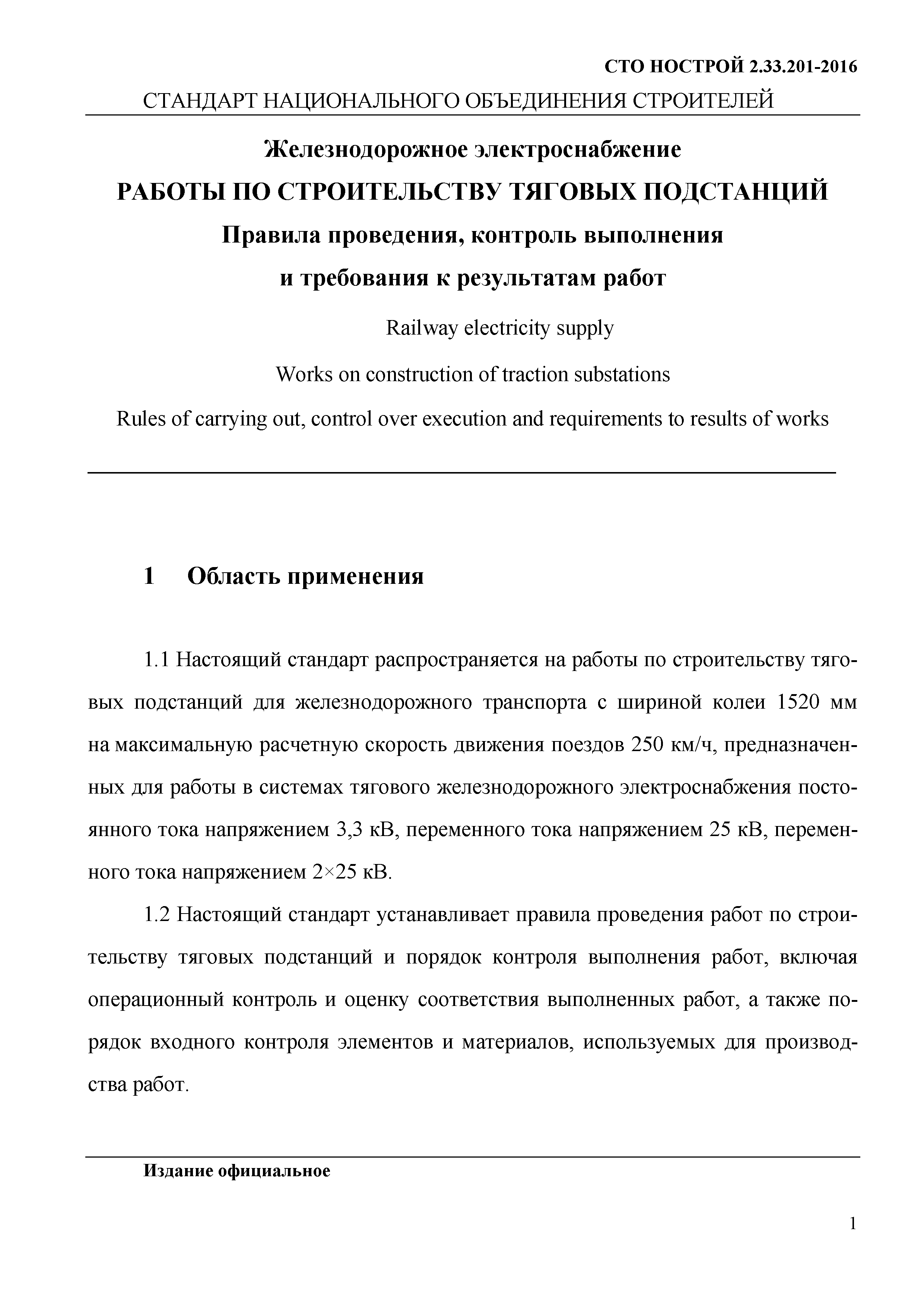 СТО НОСТРОЙ 2.33.201-2016

СТАНДАРТ НАЦИОНАЛЬНОГО ОБЪЕДИНЕНИЯ СТРОИТЕЛЕЙ

Железнодорожное электроснабжение

РАБОТЫ ПО СТРОИТЕЛЬСТВУ ТЯГОВЫХ ПОДСТАНЦИЙ

Правила проведения, контроль выполнения и требования к результатам работ

Railway electricity supply

Works on construction of traction substations

Rules of carrying out, control over execution and requirements to results of works

1 Область применения

1.1 Настоящий стандарт распространяется на работы по строительству тяговых подстанций для железнодорожного транспорта с шириной колеи 1520 мм на максимальную расчетную скорость движения поездов 250 км/ч, предназначенных для работы в системах тягового железнодорожного электроснабжения постоянного тока напряжением 3,3 кВ, переменного тока напряжением 25 кВ, переменного тока напряжением 2×25 кВ.

1.2 Настоящий стандарт устанавливает правила проведения работ по строительству тяговых подстанций и порядок контроля выполнения работ, включая операционный контроль и оценку соответствия выполненных работ, а также порядок входного контроля элементов и материалов, используемых для производства работ.

Издание официальное

1